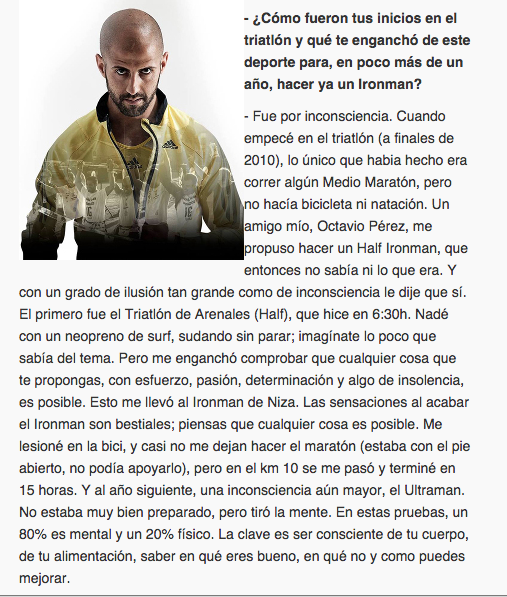 - ¿Cómo fueron tus inicios en el triatlón y qué te enganchó de este deporte para, en poco más de un año, hacer ya un Ironman?

- Fue por inconsciencia. Cuando empecé en el triatlón (a finales de 2010), lo único que habia hecho era correr algún Medio Maratón, pero no hacía bicicleta ni natación. Un amigo mío, Octavio Pérez, me propuso hacer un Half Ironman, que entonces no sabía ni lo que era. Y con un grado de ilusión tan grande como de inconsciencia le dije que sí. El primero fue el Triatlón de Arenales (Half), que hice en 6:30h. Nadé con un neopreno de surf, sudando sin parar; imagínate lo poco que sabía del tema. Pero me enganchó comprobar que cualquier cosa que te propongas, con esfuerzo, pasión, determinación y algo de insolencia, es posible. Esto me llevó al Ironman de Niza. Las sensaciones al acabar el Ironman son bestiales; piensas que cualquier cosa es posible. Me lesioné en la bici, y casi no me dejan hacer el maratón (estaba con el pie abierto, no podía apoyarlo), pero en el km 10 se me pasó y terminé en 15 horas. Y al año siguiente, una inconsciencia aún mayor, el Ultraman. No estaba muy bien preparado, pero tiró la mente. En estas pruebas, un 80% es mental y un 20% físico. La clave es ser consciente de tu cuerpo, de tu alimentación, saber en qué eres bueno, en qué no y como puedes mejorar.